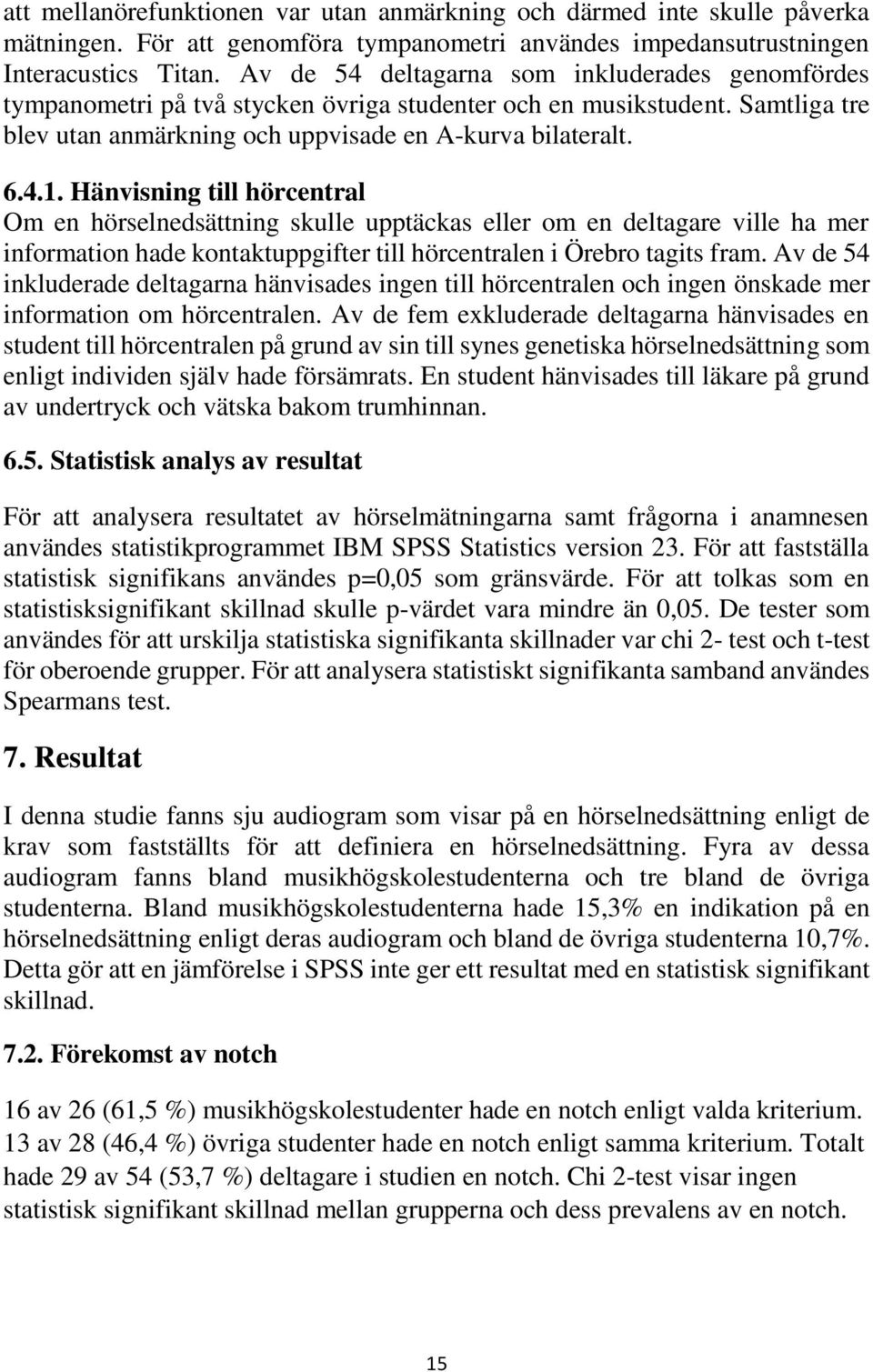 att mellanörefunktionen var utan anmärkning och därmed inte skulle påverka mätningen. För att genomföra tympanometri användes impedansutrustningen Interacustics Titan. Av de 54 deltagarna som inkluderades genomfördes tympanometri på två stycken övriga studenter och en musikstudent. Samtliga tre blev utan anmärkning och uppvisade en A-kurva bilateralt.

6.4.1. Hänvisning till hörcentral
Om en hörselnedsättning skulle upptäckas eller om en deltagare ville ha mer information hade kontaktuppgifter till hörcentralen i Örebro tagits fram. Av de 54 inkluderade deltagarna hänvisades ingen till hörcentralen och ingen önskade mer information om hörcentralen. Av de fem exkluderade deltagarna hänvisades en student till hörcentralen på grund av sin till synes genetiska hörselnedsättning som enligt individen själv hade försämrats. En student hänvisades till läkare på grund av undertryck och vätska bakom trumhinnan.

6.5. Statistisk analys av resultat

För att analysera resultatet av hörselmätningarna samt frågorna i anamnesen användes statistikprogrammet IBM SPSS Statistics version 23. För att fastställa statistisk signifikans användes p=0,05 som gränsvärde. För att tolkas som en statistisksignifikant skillnad skulle p-värdet vara mindre än 0,05. De tester som användes för att urskilja statistiska signifikanta skillnader var chi 2- test och t-test för oberoende grupper. För att analysera statistiskt signifikanta samband användes Spearmans test.

7. Resultat

I denna studie fanns sju audiogram som visar på en hörselnedsättning enligt de krav som fastställts för att definiera en hörselnedsättning. Fyra av dessa audiogram fanns bland musikhögskolestudenterna och tre bland de övriga studenterna. Bland musikhögskolestudenterna hade 15,3% en indikation på en hörselnedsättning enligt deras audiogram och bland de övriga studenterna 10,7%. Detta gör att en jämförelse i SPSS inte ger ett resultat med en statistisk signifikant skillnad.

7.2. Förekomst av notch

16 av 26 (61,5 %) musikhögskolestudenter hade en notch enligt valda kriterium. 13 av 28 (46,4 %) övriga studenter hade en notch enligt samma kriterium. Totalt hade 29 av 54 (53,7 %) deltagare i studien en notch. Chi 2-test visar ingen statistisk signifikant skillnad mellan grupperna och dess prevalens av en notch.

15